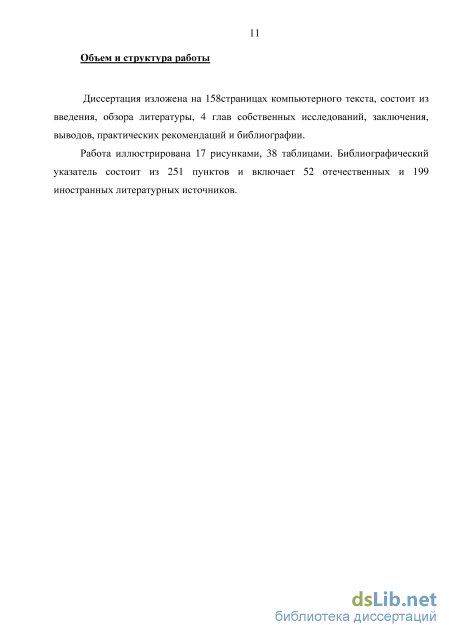 11

Объем и структура работы

Диссертация изложена на 158страницах компьютерного текста, состоит из введения, обзора литературы, 4 глав собственных исследований, заключения, выводов, практических рекомендаций и библиографии.

Работа иллюстрирована 17 рисунками, 38 таблицами. Библиографический указатель состоит из 251 пунктов и включает 52 отечественных и 199 иностранных литературных источников.

dsLib.net
библиотека диссертаций